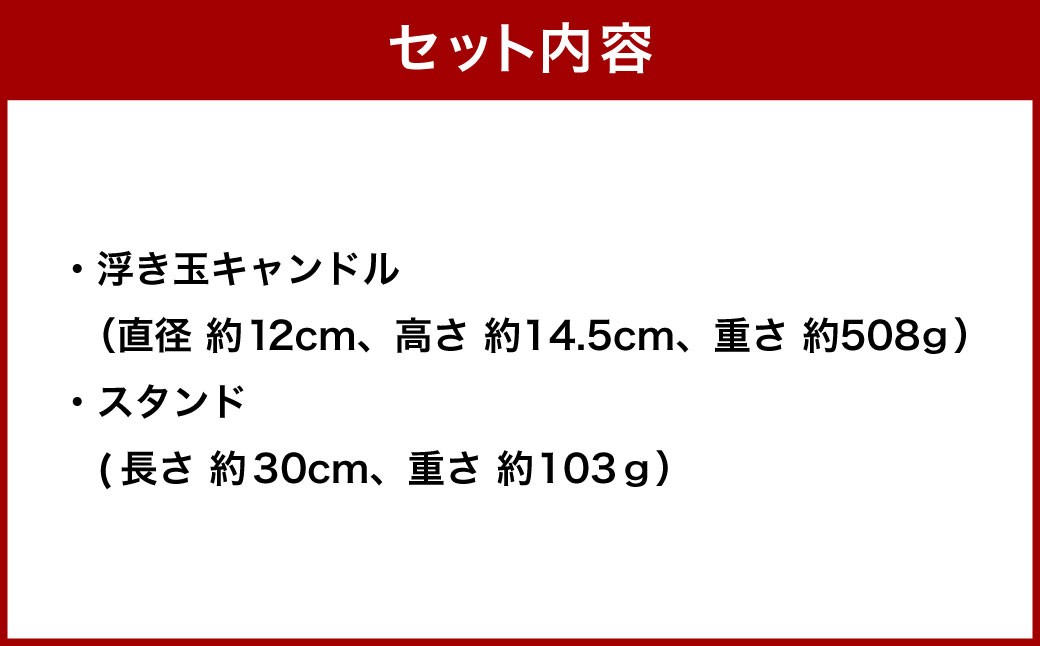 セット内容

・浮き玉キャンドル
（直径 約12cm、高さ 約14.5cm、重さ 約508g）
・スタンド
(長さ 約30cm、重さ 約103ｇ）